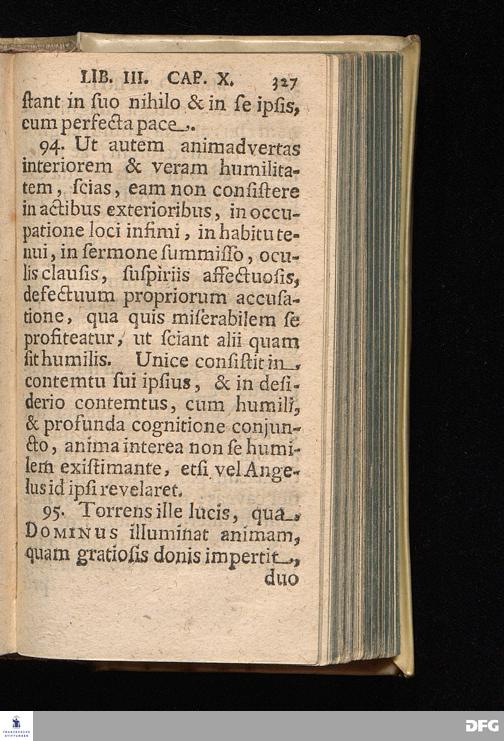 LIB. III. CAP. X. 327

ſtant in ſuo nihilo & in ſe ipſis, cum perfecta pace.

94. Ut autem animadvertas interiorem & veram humilitatem, ſcias, eam non conſiſtere in actibus exterioribus, in occupatione loci infimi, in habitu tenui, in ſermone ſummiſſo, oculis clauſis, ſuſpiriis affectuoſis, defectuum propriorum accuſatione, qua quis miſerabilem ſe profiteatur, ut ſciant alii quam ſit humilis. Unice conſiſtit in contemtu ſui ipſius, & in deſiderio contemtus, cum humili, & profunda cognitione conjuncto, anima interea non ſe humilem exiſtimante, etſi vel Angelus id ipſi revelaret.

95. Torrens ille lucis, qua DOMINUS illuminat animam, quam gratioſis donis impertit, duo

DFG